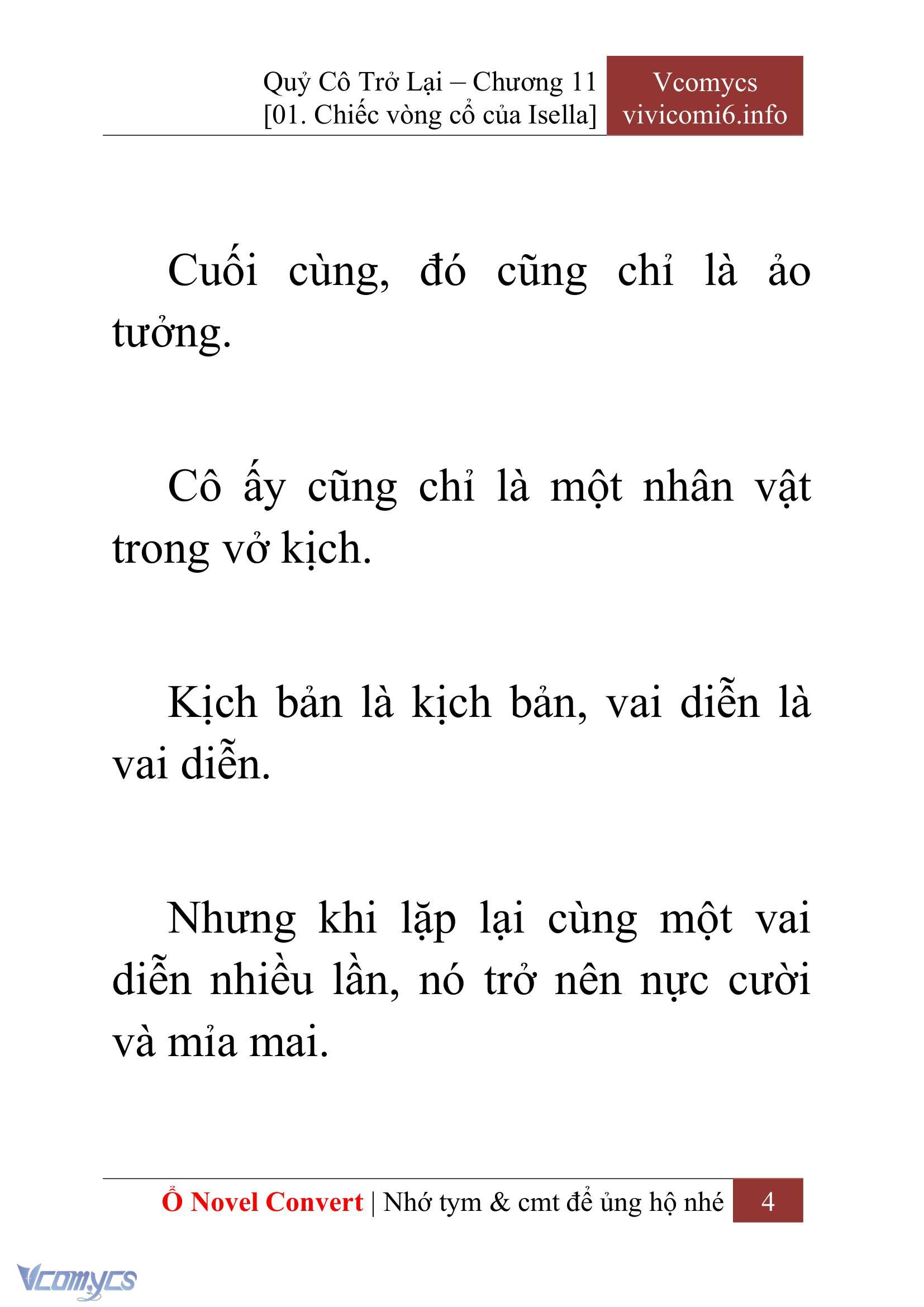 Quỷ Cô Trở Lại – Chương 11
[01. Chiếc vòng cổ của Isella]

Vcomycs
vivicomi6.info

Cuối cùng, đó cũng chỉ là ảo tưởng.

Cô ấy cũng chỉ là một nhân vật trong vở kịch.

Kịch bản là kịch bản, vai diễn là vai diễn.

Nhưng khi lặp lại cùng một vai diễn nhiều lần, nó trở nên nực cười và mỉa mai.

Ổ Novel Convert | Nhớ tym & cmt để ủng hộ nhé 4

Vcomycs